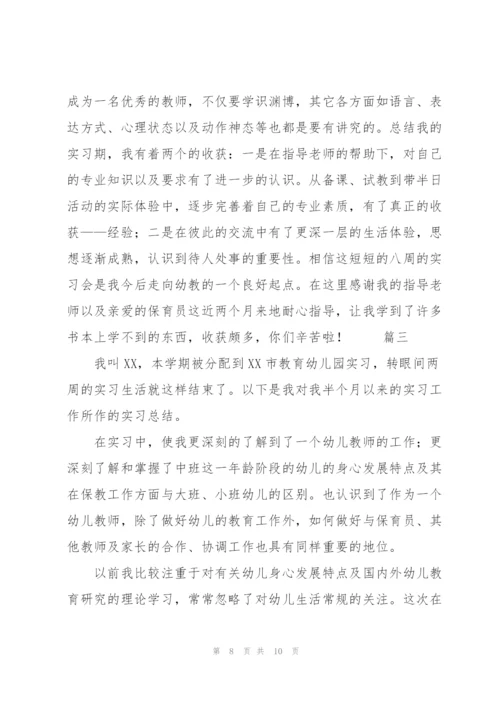 成为一名优秀的教师，不仅要学识渊博，其它各方面如语言、表达方式、心理状态以及动作神态等也都是要有讲究的。总结我的实习期，我有着两个的收获：一是在指导老师的帮助下，对自己的专业知识以及要求有了进一步的认识。从备课、试教到带半日活动的实际体验中，逐步完善着自己的专业素质，有了真正的收获——经验；二是在彼此的交流中有了更深一层的生活体验，思想逐渐成熟，认识到待人处事的重要性。相信这短短的八周的实习会是我今后走向幼教的一个良好起点。在这里感谢我的指导老师以及亲爱的保育员这近两个月来地耐心指导，让我学到了许多书本上学不到的东西，收获颇多，你们辛苦啦！ 篇三

我叫XX，本学期被分配到XX市教育幼儿园实习，转眼间两周的实习生活就这样结束了。以下是我对我半个月以来的实习工作所作的实习总结。

在实习中，使我更深刻的了解到了一个幼儿教师的工作；更深刻了解和掌握了中班这一年龄阶段的幼儿的身心发展特点及其在保教工作方面与大班、小班幼儿的区别。也认识到了作为一个幼儿教师，除了做好幼儿的教育工作外，如何做好与保育员、其他教师及家长的合作、协调工作也具有同样重要的地位。

以前我比较注重于对有关幼儿身心发展特点及国内外幼儿教育研究的理论学习，常常忽略了对幼儿生活常规的关注。这次在

第 8 页 共 10 页